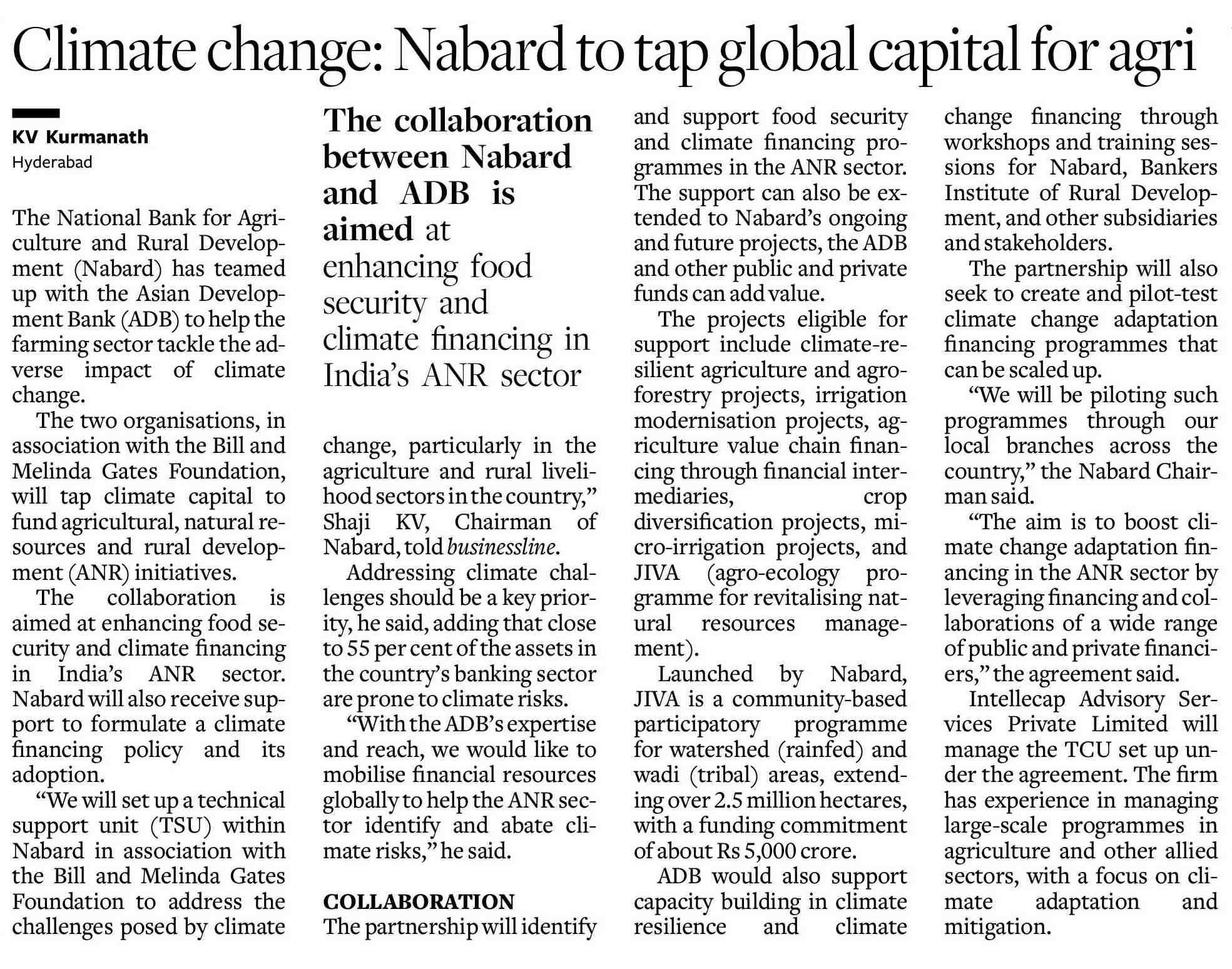 Climate change: Nabard to tap global capital for agri

KV Kurmanath
Hyderabad

The National Bank for Agriculture and Rural Development (Nabard) has teamed up with the Asian Development Bank (ADB) to help the farming sector tackle the adverse impact of climate change.

The two organisations, in association with the Bill and Melinda Gates Foundation, will tap climate capital to fund agricultural, natural resources and rural development (ANR) initiatives.

The collaboration is aimed at enhancing food security and climate financing in India's ANR sector. Nabard will also receive support to formulate a climate financing policy and its adoption.

"We will set up a technical support unit (TSU) within Nabard in association with the Bill and Melinda Gates Foundation to address the challenges posed by climate

The collaboration between Nabard and ADB is aimed at enhancing food security and climate financing in India's ANR sector

change, particularly in the agriculture and rural livelihood sectors in the country," Shaji KV, Chairman of Nabard, told businessline.

Addressing climate challenges should be a key priority, he said, adding that close to 55 per cent of the assets in the country's banking sector are prone to climate risks.

"With the ADB's expertise and reach, we would like to mobilise financial resources globally to help the ANR sector identify and abate climate risks," he said.

COLLABORATION
The partnership will identify and support food security and climate financing programmes in the ANR sector. The support can also be extended to Nabard's ongoing and future projects, the ADB and other public and private funds can add value.

The projects eligible for support include climate-resilient agriculture and agroforestry projects, irrigation modernisation projects, agriculture value chain financing through financial intermediaries, crop diversification projects, micro-irrigation projects, and JIVA (agro-ecology programme for revitalising natural resources management).

Launched by Nabard, JIVA is a community-based participatory programme for watershed (rainfed) and wadi (tribal) areas, extending over 2.5 million hectares, with a funding commitment of about Rs 5,000 crore.

ADB would also support capacity building in climate resilience and climate change financing through workshops and training sessions for Nabard, Bankers Institute of Rural Development, and other subsidiaries and stakeholders.

The partnership will also seek to create and pilot-test climate change adaptation financing programmes that can be scaled up.

"We will be piloting such programmes through our local branches across the country," the Nabard Chairman said.

"The aim is to boost climate change adaptation financing in the ANR sector by leveraging financing and collaborations of a wide range of public and private financiers," the agreement said.

Intellecap Advisory Services Private Limited will manage the TCU set up under the agreement. The firm has experience in managing large-scale programmes in agriculture and other allied sectors, with a focus on climate adaptation and mitigation.